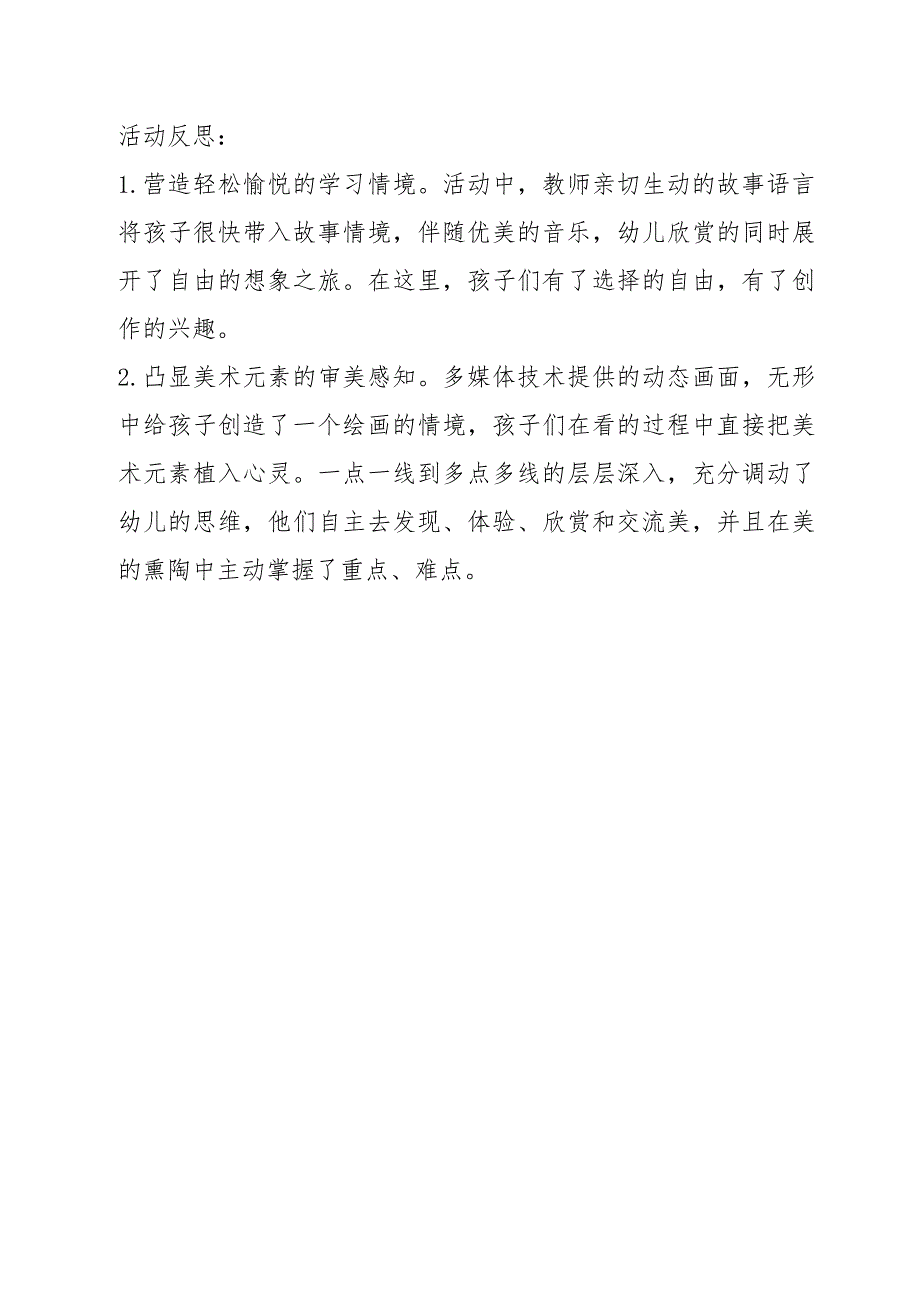 活动反思：

1.营造轻松愉悦的学习情境。活动中，教师亲切生动的故事语言将孩子很快带入故事情境，伴随优美的音乐，幼儿欣赏的同时展开了自由的想象之旅。在这里，孩子们有了选择的自由，有了创作的兴趣。

2.凸显美术元素的审美感知。多媒体技术提供的动态画面，无形中给孩子创造了一个绘画的情境，孩子们在看的过程中直接把美术元素植入心灵。一点一线到多点多线的层层深入，充分调动了幼儿的思维，他们自主去发现、体验、欣赏和交流美，并且在美的熏陶中主动掌握了重点、难点。